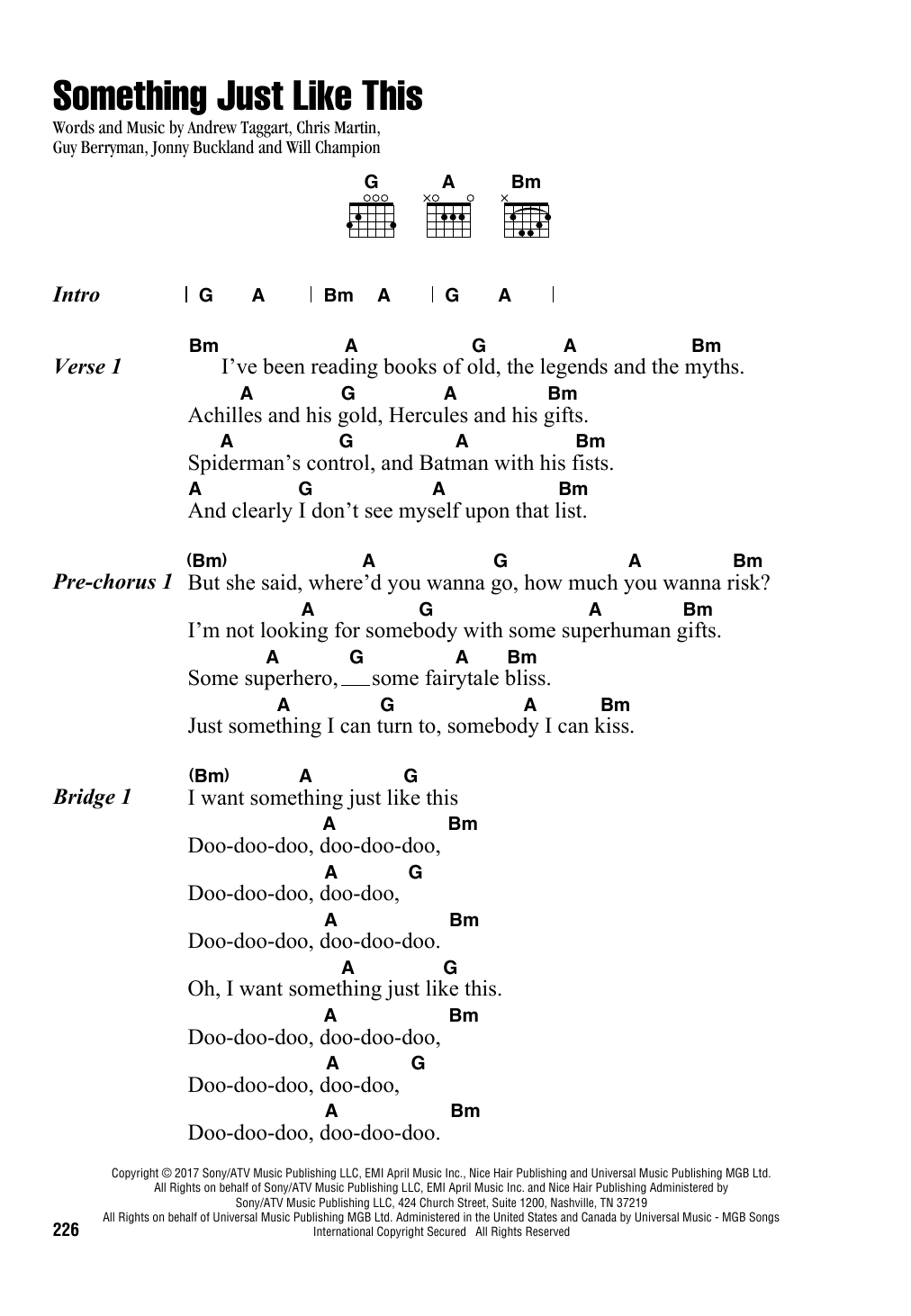 Something Just Like This

Words and Music by Andrew Taggart, Chris Martin, Guy Berryman, Jonny Buckland and Will Champion

G A Bm

Intro | G A | Bm A | G A |

Verse 1
Bm A G A Bm
I've been reading books of old, the legends and the myths.
A G A Bm
Achilles and his gold, Hercules and his gifts.
A G A Bm
Spiderman's control, and Batman with his fists.
A G A Bm
And clearly I don't see myself upon that list.

Pre-chorus 1
(Bm) A G A Bm
But she said, where'd you wanna go, how much you wanna risk?
A G A Bm
I'm not looking for somebody with some superhuman gifts.
A G A Bm
Some superhero, __ some fairytale bliss.
A G A Bm
Just something I can turn to, somebody I can kiss.

Bridge 1
(Bm) A G
I want something just like this
A Bm
Doo-doo-doo, doo-doo-doo,
A G
Doo-doo-doo, doo-doo,
A Bm
Doo-doo-doo, doo-doo-doo.
A G
Oh, I want something just like this.
A Bm
Doo-doo-doo, doo-doo-doo,
A G
Doo-doo-doo, doo-doo,
A Bm
Doo-doo-doo, doo-doo-doo.

Copyright © 2017 Sony/ATV Music Publishing LLC, EMI April Music Inc., Nice Hair Publishing and Universal Music Publishing MGB Ltd.
All Rights on behalf of Sony/ATV Music Publishing LLC, EMI April Music Inc. and Nice Hair Publishing Administered by Sony/ATV Music Publishing LLC, 424 Church Street, Suite 1200, Nashville, TN 37219
All Rights on behalf of Universal Music Publishing MGB Ltd. Administered in the United States and Canada by Universal Music - MGB Songs
International Copyright Secured All Rights Reserved

226